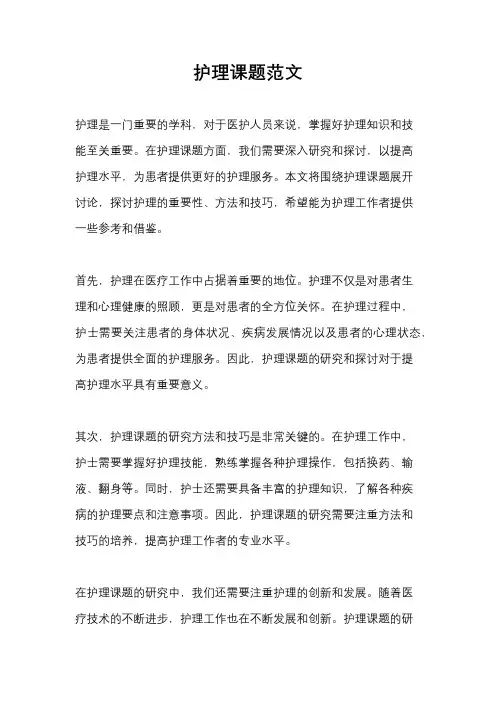 护理课题范文

护理是一门重要的学科，对于医护人员来说，掌握好护理知识和技能至关重要。在护理课题方面，我们需要深入研究和探讨，以提高护理水平，为患者提供更好的护理服务。本文将围绕护理课题展开讨论，探讨护理的重要性、方法和技巧，希望能为护理工作者提供一些参考和借鉴。

首先，护理在医疗工作中占据着重要的地位。护理不仅是对患者生理和心理健康的照顾，更是对患者的全方位关怀。在护理过程中，护士需要关注患者的身体状况、疾病发展情况以及患者的心理状态，为患者提供全面的护理服务。因此，护理课题的研究和探讨对于提高护理水平具有重要意义。

其次，护理课题的研究方法和技巧是非常关键的。在护理工作中，护士需要掌握好护理技能，熟练掌握各种护理操作，包括换药、输液、翻身等。同时，护士还需要具备丰富的护理知识，了解各种疾病的护理要点和注意事项。因此，护理课题的研究需要注重方法和技巧的培养，提高护理工作者的专业水平。

在护理课题的研究中，我们还需要注重护理的创新和发展。随着医疗技术的不断进步，护理工作也在不断发展和创新。护理课题的研